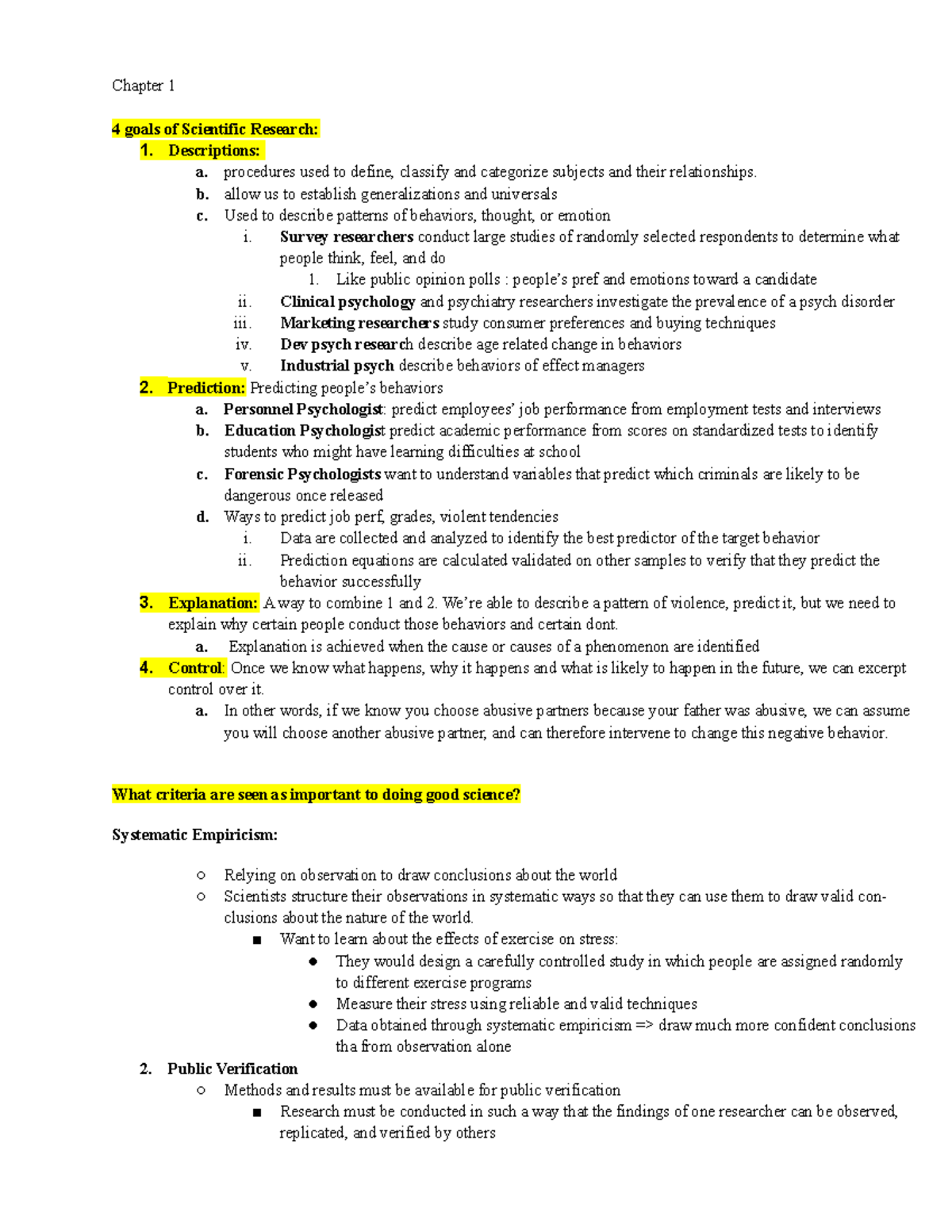 Chapter 1

4 goals of Scientific Research:

1. Descriptions:

a. procedures used to define, classify and categorize subjects and their relationships.

b. allow us to establish generalizations and universals

c. Used to describe patterns of behaviors, thought, or emotion

i. Survey researchers conduct large studies of randomly selected respondents to determine what people think, feel, and do

1. Like public opinion polls : people's pref and emotions toward a candidate

ii. Clinical psychology and psychiatry researchers investigate the prevalence of a psych disorder

iii. Marketing researchers study consumer preferences and buying techniques

iv. Dev psych research describe age related change in behaviors

v. Industrial psych describe behaviors of effect managers

2. Prediction: Predicting people's behaviors

a. Personnel Psychologist: predict employees' job performance from employment tests and interviews

b. Education Psychologist predict academic performance from scores on standardized tests to identify students who might have learning difficulties at school

c. Forensic Psychologists want to understand variables that predict which criminals are likely to be dangerous once released

d. Ways to predict job perf, grades, violent tendencies

i. Data are collected and analyzed to identify the best predictor of the target behavior

ii. Prediction equations are calculated validated on other samples to verify that they predict the behavior successfully

3. Explanation: A way to combine 1 and 2. We're able to describe a pattern of violence, predict it, but we need to explain why certain people conduct those behaviors and certain dont.

a. Explanation is achieved when the cause or causes of a phenomenon are identified

4. Control: Once we know what happens, why it happens and what is likely to happen in the future, we can excerpt control over it.

a. In other words, if we know you choose abusive partners because your father was abusive, we can assume you will choose another abusive partner, and can therefore intervene to change this negative behavior.

What criteria are seen as important to doing good science?

Systematic Empiricism:

○ Relying on observation to draw conclusions about the world

○ Scientists structure their observations in systematic ways so that they can use them to draw valid conclusions about the nature of the world.

■ Want to learn about the effects of exercise on stress:

• They would design a carefully controlled study in which people are assigned randomly to different exercise programs

• Measure their stress using reliable and valid techniques

• Data obtained through systematic empiricism => draw much more confident conclusions tha from observation alone

2. Public Verification

○ Methods and results must be available for public verification

■ Research must be conducted in such a way that the findings of one researcher can be observed, replicated, and verified by others